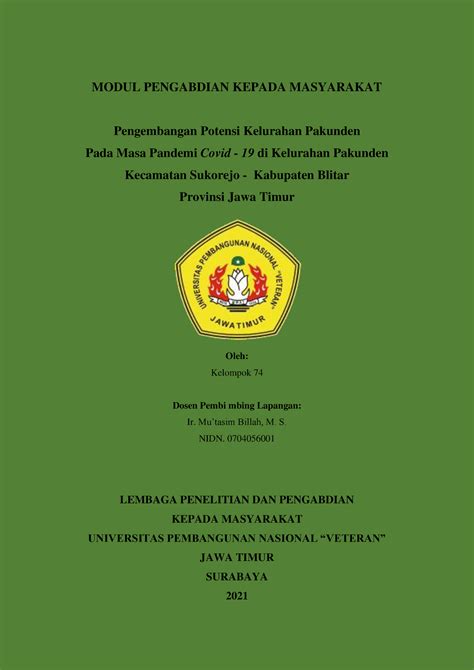 MODUL PENGABDIAN KEPADA MASYARAKAT

Pengembangan Potensi Kelurahan Pakunden
Pada Masa Pandemi Covid - 19 di Kelurahan Pakunden
Kecamatan Sukorejo - Kabupaten Blitar
Provinsi Jawa Timur

UNIVERSITAS PEMBANGUNAN NASIONAL "VETERAN"
JAWA TIMUR

Oleh:
Kelompok 74

Dosen Pembi mbing Lapangan:
Ir. Mu'tasim Billah, M. S.
NIDN. 0704056001

LEMBAGA PENELITIAN DAN PENGABDIAN
KEPADA MASYARAKAT
UNIVERSITAS PEMBANGUNAN NASIONAL "VETERAN"
JAWA TIMUR
SURABAYA
2021